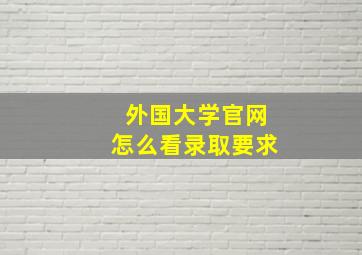 外国大学官网
怎么看录取要求